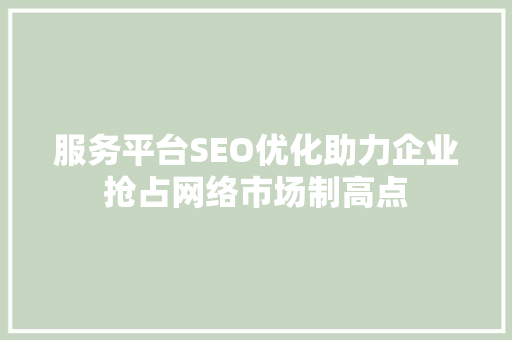 服务平台SEO优化助力企业抢占网络市场制高点